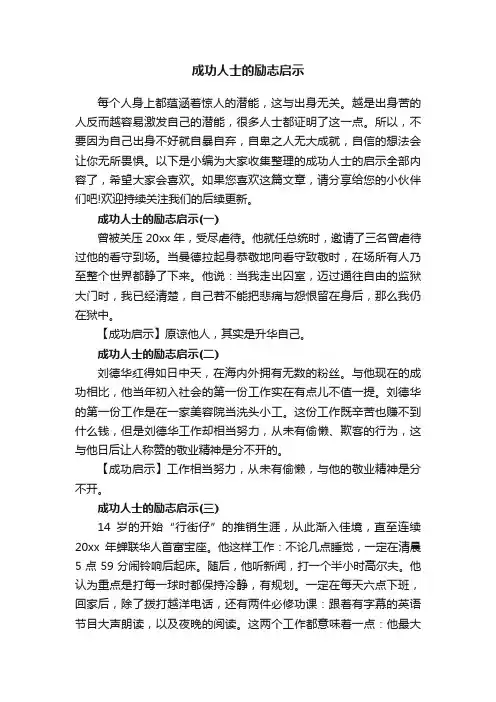 成功人士的励志启示

每个人身上都蕴涵着惊人的潜能，这与出身无关。越是出身苦的人反而越容易激发自己的潜能，很多人士都证明了这一点。所以，不要因为自己出身不好就自暴自弃，自卑之人无大成就，自信的想法会让你无所畏惧。以下是小编为大家收集整理的成功人士的启示全部内容了，希望大家会喜欢。如果您喜欢这篇文章，请分享给您的小伙伴们吧!欢迎持续关注我们的后续更新。

成功人士的励志启示(一)

曾被关压 20xx 年，受尽虐待。他就任总统时，邀请了三名曾虐待过他的看守到场。当曼德拉起身恭敬地向看守致敬时，在场所有人乃至整个世界都静了下来。他说：当我走出囚室，迈过通往自由的监狱大门时，我已经清楚，自己若不能把悲痛与怨恨留在身后，那么我仍在狱中。

【成功启示】原谅他人，其实是升华自己。

成功人士的励志启示(二)

刘德华红得如日中天，在海内外拥有无数的粉丝。与他现在的成功相比，他当年初入社会的第一份工作实在有点儿不值一提。刘德华的第一份工作是在一家美容院当洗头小工。这份工作既辛苦也赚不到什么钱，但是刘德华工作却相当努力，从未有偷懒、欺客的行为，这与他日后让人称赞的敬业精神是分不开的。

【成功启示】工作相当努力，从未有偷懒，与他的敬业精神是分不开。

成功人士的励志启示(三)

14 岁的开始“行街仔”的推销生涯，从此渐入佳境，直至连续 20xx 年蝉联华人首富宝座。他这样工作：不论几点睡觉，一定在清晨 5 点 59 分闹铃响后起床。随后，他听新闻，打一个半小时高尔夫。他认为重点是打每一球时都保持冷静，有规划。一定在每天六点下班，回家后，除了拨打越洋电话，还有两件必修功课：跟着有字幕的英语节目大声朗读，以及夜晚的阅读。这两个工作都意味着一点：他最大